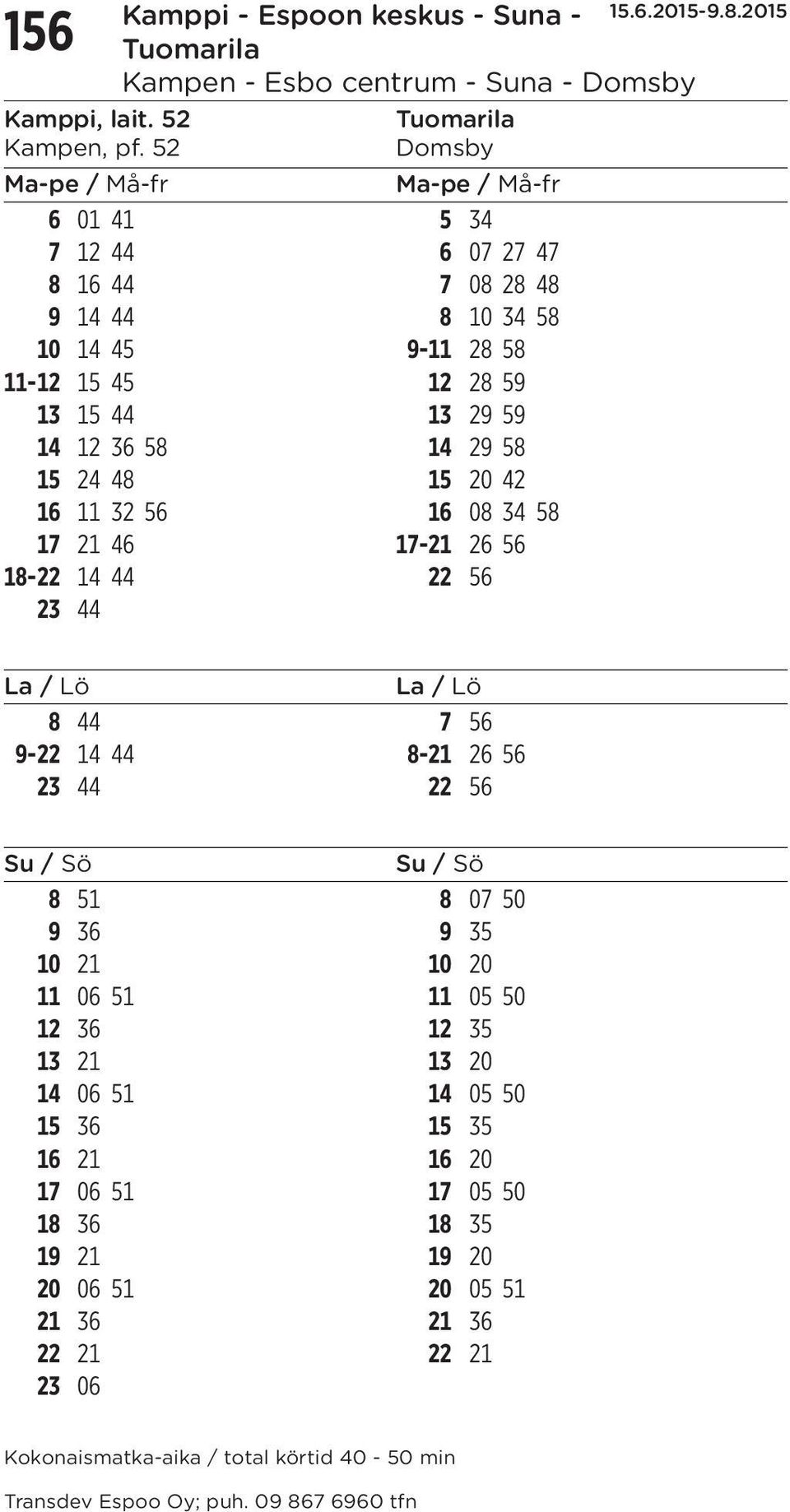 156 Kamppi - Espoon keskus - Suna - Tuomarila
Kampen - Esbo centrum - Suna - Domsby
15.6.2015-9.8.2015

Kamppi, lait. 52
Kampen, pf. 52

Ma-pe / Må-fr
6 01 41
7 12 44
8 16 44
9 14 44
10 14 45
11-12 15 45
13 15 44
14 12 36 58
15 24 48
16 11 32 56
17 21 46
18-22 14 44
23 44

La / Lö
8 44
9-22 14 44
23 44

Su / Sö
8 51
9 36
10 21
11 06 51
12 36
13 21
14 06 51
15 36
16 21
17 06 51
18 36
19 21
20 06 51
21 36
22 21
23 06

Tuomarila
Domsby

Ma-pe / Må-fr
5 34
6 07 27 47
7 08 28 48
8 10 34 58
9-11 28 58
12 28 59
13 29 59
14 29 58
15 20 42
16 08 34 58
17-21 26 56
22 56

La / Lö
7 56
8-21 26 56
22 56

Su / Sö
8 07 50
9 35
10 20
11 05 50
12 35
13 20
14 05 50
15 35
16 20
17 05 50
18 35
19 20
20 05 51
21 36
22 21

Kokonaismatka-aika / total körtid 40 - 50 min

Transdev Espoo Oy; puh. 09 867 6960 tfn